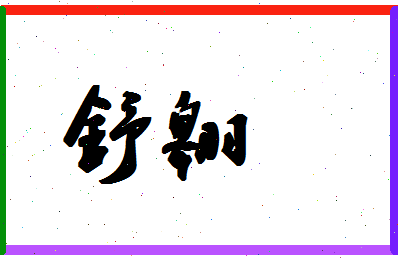 舒翱